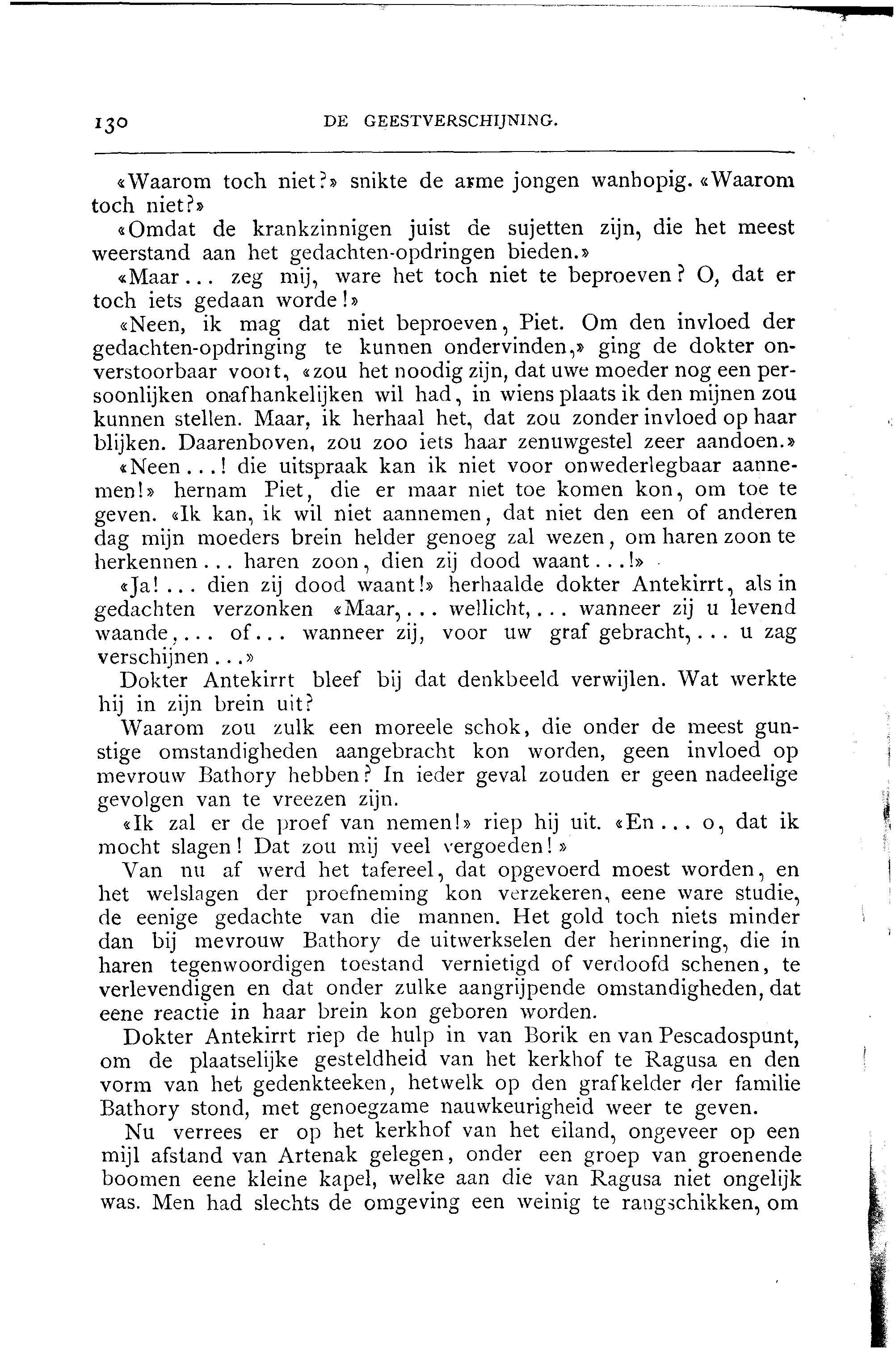 130 DE GEESTVERSCHIJNING.

«Waarom toch niet?» snikte de arme jongen wanhopig. «Waarom toch niet?»

«Omdat de krankzinnigen juist de sujetten zijn, die het meest weerstand aan het gedachten-opdringen bieden.»

«Maar... zeg mij, ware het toch niet te beproeven? O, dat er toch iets gedaan worde!»

«Neen, ik mag dat niet beproeven, Piet. Om den invloed der gedachten-opdringing te kunnen ondervinden,» ging de dokter onverstoorbaar voort, «zou het noodig zijn, dat uwe moeder nog een persoonlijken onafhankelijken wil had, in wiens plaats ik den mijnen zou kunnen stellen. Maar, ik herhaal het, dat zou zonder invloed op haar blijken. Daarenboven, zou zoo iets haar zenuwgestel zeer aandoen.»

«Neen...! die uitspraak kan ik niet voor onwederlegbaar aannemen!» hernam Piet, die er maar niet toe komen kon, om toe te geven. «Ik kan, ik wil niet aannemen, dat niet den een of anderen dag mijn moeders brein helder genoeg zal wezen, om haren zoon te herkennen... haren zoon, dien zij dood waant...!»

«Ja!... dien zij dood waant!» herhaalde dokter Antekirrt, als in gedachten verzonken «Maar,... wellicht,... wanneer zij u levend waande,... of... wanneer zij, voor uw graf gebracht,... u zag verschijnen...»

Dokter Antekirrt bleef bij dat denkbeeld verwijlen. Wat werkte hij in zijn brein uit?

Waarom zou zulk een moreele schok, die onder de meest gunstige omstandigheden aangebracht kon worden, geen invloed op mevrouw Bathory hebben? In ieder geval zouden er geen nadeelige gevolgen van te vreezen zijn.

«Ik zal er de proef van nemen!» riep hij uit. «En... o, dat ik mocht slagen! Dat zou mij veel vergoeden!»

Van nu af werd het tafereel, dat opgevoerd moest worden, en het welslagen der proefneming kon verzekeren, eene ware studie, de eenige gedachte van die mannen. Het gold toch niets minder dan bij mevrouw Bathory de uitwerkselen der herinnering, die in haren tegenwoordigen toestand vernietigd of verdoofd schenen, te verlevendigen en dat onder zulke aangrijpende omstandigheden, dat eene reactie in haar brein kon geboren worden.

Dokter Antekirrt riep de hulp in van Borik en van Pescadospunt, om de plaatselijke gesteldheid van het kerkhof te Ragusa en den vorm van het gedenkteeken, hetwelk op den grafkelder der familie Bathory stond, met genoegzame nauwkeurigheid weer te geven.

Nu verrees er op het kerkhof van het eiland, ongeveer op een mijl afstand van Artenak gelegen, onder een groep van groenende boomen eene kleine kapel, welke aan die van Ragusa niet ongelijk was. Men had slechts de omgeving een weinig te rangschikken, om